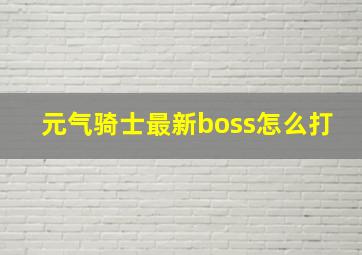 元气骑士最新boss怎么打